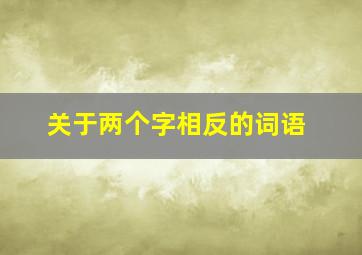 关于两个字相反的词语